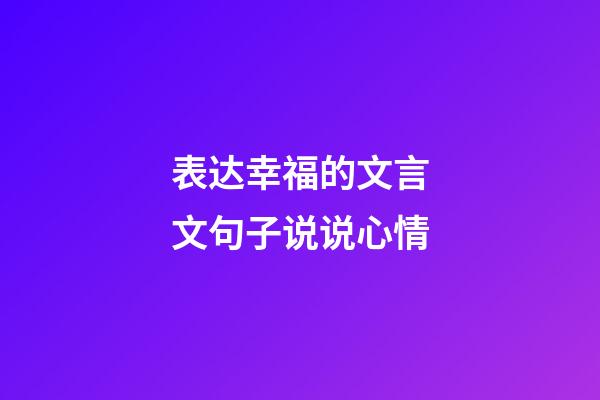 表达幸福的文言文句子说说心情